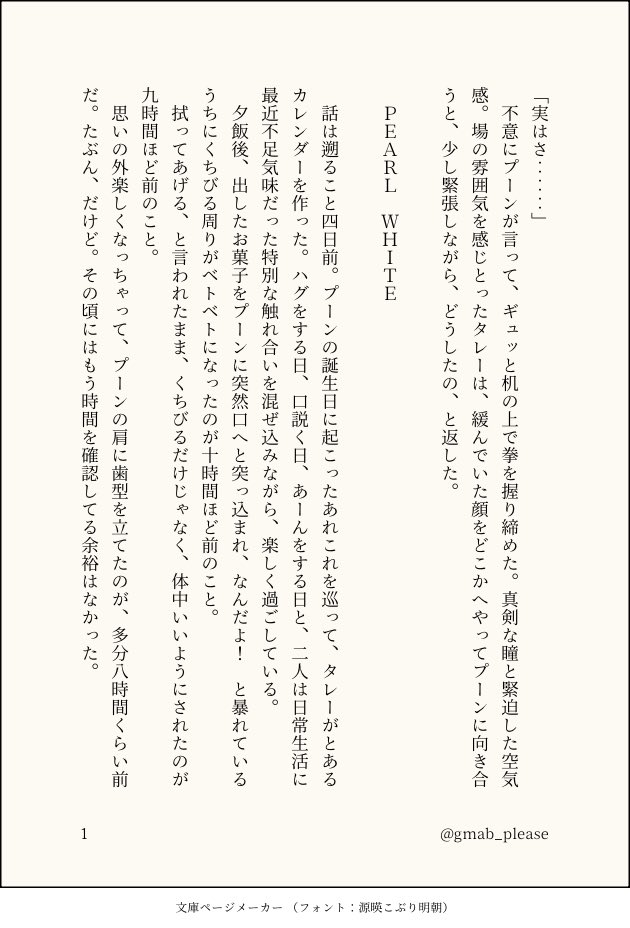 「実はさ……」

不意にプーンが言って、ギュッと机の上で拳を握り締めた。真剣な瞳と緊迫した空気感。場の雰囲気を感じとったタレーは、緩んでいた顔をどこかへやってプーンに向き合うと、少し緊張しながら、どうしたの、と返した。

PEARL WHITE

話は遡ること四日前。プーンの誕生日に起こったあれこれを巡って、タレーがとあるカレンダーを作った。ハグをする日、口説く日、あーんをする日と、二人は日常生活に最近不足気味だった特別な触れ合いを混ぜ込みながら、楽しく過ごしている。

夕飯後、出したお菓子をプーンに突然口へと突っ込まれ、なんだよ！ と暴れているうちにくちびる周りがベトベトになったのが十時間ほど前のこと。

拭ってあげる、と言われたまま、くちびるだけじゃなく、体中いいようにされたのが九時間ほど前のこと。

思いの外楽しくなっちゃって、プーンの肩に歯型を立てたのが、多分八時間くらい前だ。たぶん、だけど。その頃にはもう時間を確認してる余裕はなかった。

1

@gmab_please

文庫ページメーカー（フォント：源暎こぶり明朝）